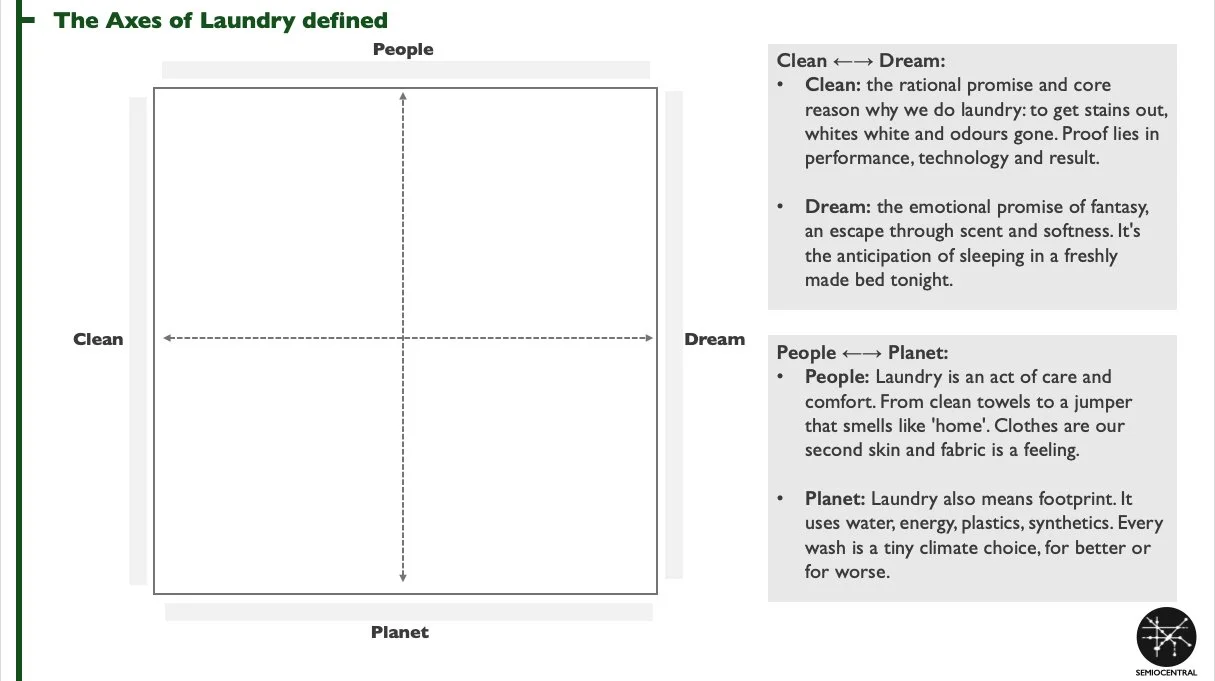 The Axes of Laundry defined

People

Clean

Dream

Planet

Clean ←→ Dream:
• Clean: the rational promise and core reason why we do laundry: to get stains out, whites white and odours gone. Proof lies in performance, technology and result.

• Dream: the emotional promise of fantasy, an escape through scent and softness. It's the anticipation of sleeping in a freshly made bed tonight.

People ←→ Planet:
• People: Laundry is an act of care and comfort. From clean towels to a jumper that smells like 'home'. Clothes are our second skin and fabric is a feeling.

• Planet: Laundry also means footprint. It uses water, energy, plastics, synthetics. Every wash is a tiny climate choice, for better or for worse.

SEMIOCENTRAL